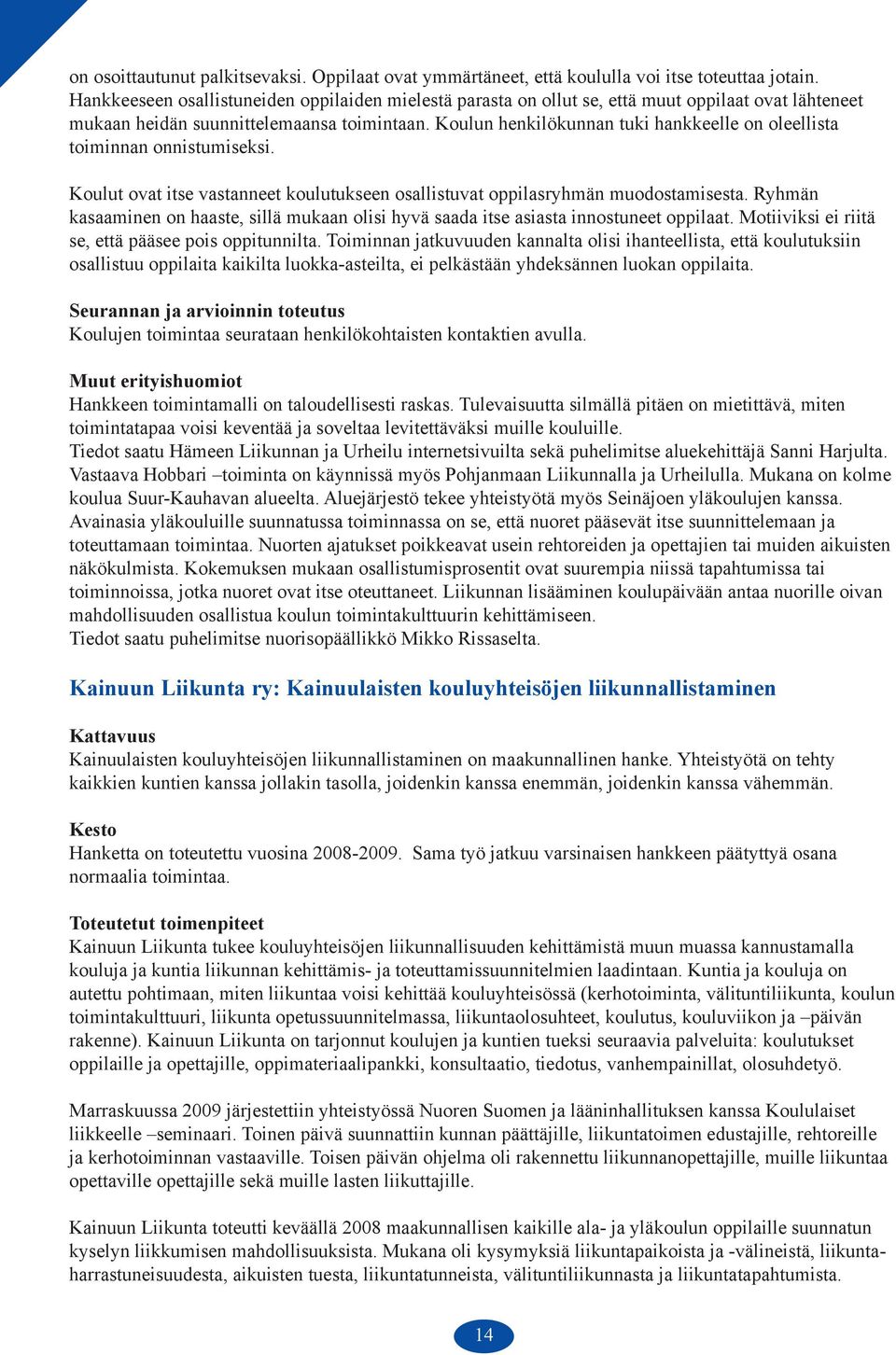 on osoittautunut palkitsevaksi. Oppilaat ovat ymmärtäneet, että koululla voi itse toteuttaa jotain. Hankkeeseen osallistuneiden oppilaiden mielestä parasta on ollut se, että muut oppilaat ovat lähteneet mukaan heidän suunnittelemaansa toimintaan. Koulun henkilökunnan tuki hankkeelle on oleellista toiminnan onnistumiseksi.

Koulut ovat itse vastanneet koulutukseen osallistuvat oppilasryhmän muodostamisesta. Ryhmän kasaaminen on haaste, sillä mukaan olisi hyvä saada itse asiasta innostuneet oppilaat. Motiiviksi ei riitä se, että pääsee pois oppitunnilta. Toiminnan jatkuvuuden kannalta olisi ihanteellista, että koulutuksiin osallistuu oppilaita kaikilta luokka-asteilta, ei pelkästään yhdeksännen luokan oppilaita.

Seurannan ja arvioinnin toteutus
Koulujen toimintaa seurataan henkilökohtaisten kontaktien avulla.

Muut erityishuomiot
Hankkeen toimintamalli on taloudellisesti raskas. Tulevaisuutta silmällä pitäen on mietittävä, miten toimintatapaa voisi keventää ja soveltaa levitettäväksi muille kouluille.
Tiedot saatu Hämeen Liikunnan ja Urheilu internetsivuilta sekä puhelimitse aluekehittäjä Sanni Harjulta.
Vastaava Hobbari –toiminta on käynnissä myös Pohjanmaan Liikunnalla ja Urheilulla. Mukana on kolme koulua Suur-Kauhavan alueelta. Aluejärjestö tekee yhteistyötä myös Seinäjoen yläkoulujen kanssa. Avainasia yläkouluille suunnatussa toiminnassa on se, että nuoret pääsevät itse suunnittelemaan ja toteuttamaan toimintaa. Nuorten ajatukset poikkeavat usein rehtoreiden ja opettajien tai muiden aikuisten näkökulmista. Kokemuksen mukaan osallistumisprosentit ovat suurempia niissä tapahtumissa tai toiminnoissa, jotka nuoret ovat itse oteuttaneet. Liikunnan lisääminen koulupäivään antaa nuorille oivan mahdollisuuden osallistua koulun toimintakulttuurin kehittämiseen.
Tiedot saatu puhelimitse nuorisopäällikkö Mikko Rissaselta.

Kainuun Liikunta ry: Kainuulaisten kouluyhteisöjen liikunnallistaminen

Kattavuus
Kainuulaisten kouluyhteisöjen liikunnallistaminen on maakunnallinen hanke. Yhteistyötä on tehty kaikkien kuntien kanssa jollakin tasolla, joidenkin kanssa enemmän, joidenkin kanssa vähemmän.

Kesto
Hanketta on toteutettu vuosina 2008-2009. Sama työ jatkuu varsinaisen hankkeen päätyttyä osana normaalia toimintaa.

Toteutetut toimenpiteet
Kainuun Liikunta tukee kouluyhteisöjen liikunnallisuuden kehittämistä muun muassa kannustamalla kouluja ja kuntia liikunnan kehittämis- ja toteuttamissuunnitelmien laadintaan. Kuntia ja kouluja on autettu pohtimaan, miten liikuntaa voisi kehittää kouluyhteisössä (kerhotoiminta, välituntiliikunta, koulun toimintakulttuuri, liikunta opetussuunnitelmassa, liikuntaolosuhteet, koulutus, kouluviikon ja –päivän rakenne). Kainuun Liikunta on tarjonnut koulujen ja kuntien tueksi seuraavia palveluita: koulutukset oppilaille ja opettajille, oppimateriaalipankki, konsultaatio, tiedotus, vanhempainillat, olosuhdetyö.

Marraskuussa 2009 järjestettiin yhteistyössä Nuoren Suomen ja lääninhallituksen kanssa Koululaiset liikkeelle –seminaari. Toinen päivä suunnattiin kunnan päättäjille, liikuntatoimen edustajille, rehtoreille ja kerhotoiminnan vastaaville. Toisen päivän ohjelma oli rakennettu liikunnanopettajille, muille liikuntaa opettaville opettajille sekä muille lasten liikuttajille.

Kainuun Liikunta toteutti keväällä 2008 maakunnallisen kaikille ala- ja yläkoulun oppilaille suunnatun kyselyn liikkumisen mahdollisuuksista. Mukana oli kysymyksiä liikuntapaikoista ja -välineistä, liikuntaharrastuneisuudesta, aikuisten tuesta, liikuntatunneista, välituntiliikunnasta ja liikuntatapahtumista.

14